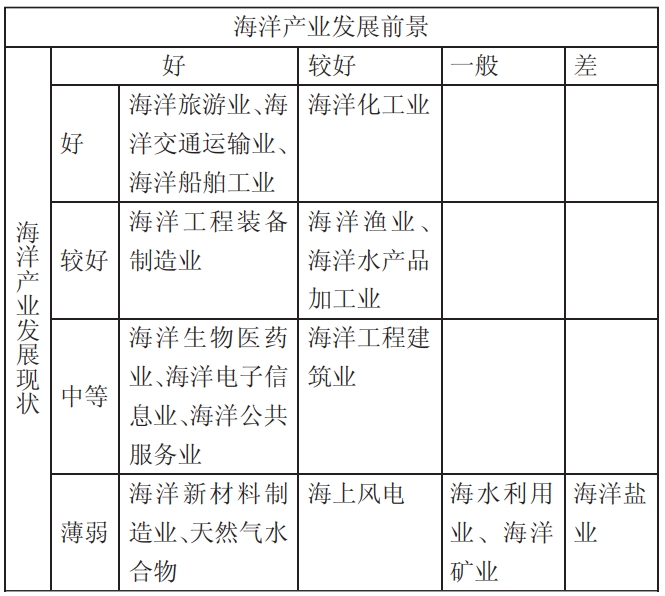 | 海洋产业发展前景 | | | | | |
|---|---|---|---|---|---|
| 海洋产业发展现状 | | 好 | 较好 | 一般 | 差 |
| | 好 | 海洋旅游业、海洋交通运输业、海洋船舶工业 | 海洋化工业 | | |
| | 较好 | 海洋工程装备制造业 | 海洋渔业、海洋水产品加工业 | | |
| | 中等 | 海洋生物医药业、海洋电子信息业、海洋公共服务业 | 海洋工程建筑业 | | |
| | 薄弱 | 海洋新材料制造业、天然气水合物 | 海上风电 | 海水利用业、海洋矿业 | 海洋盐业 |